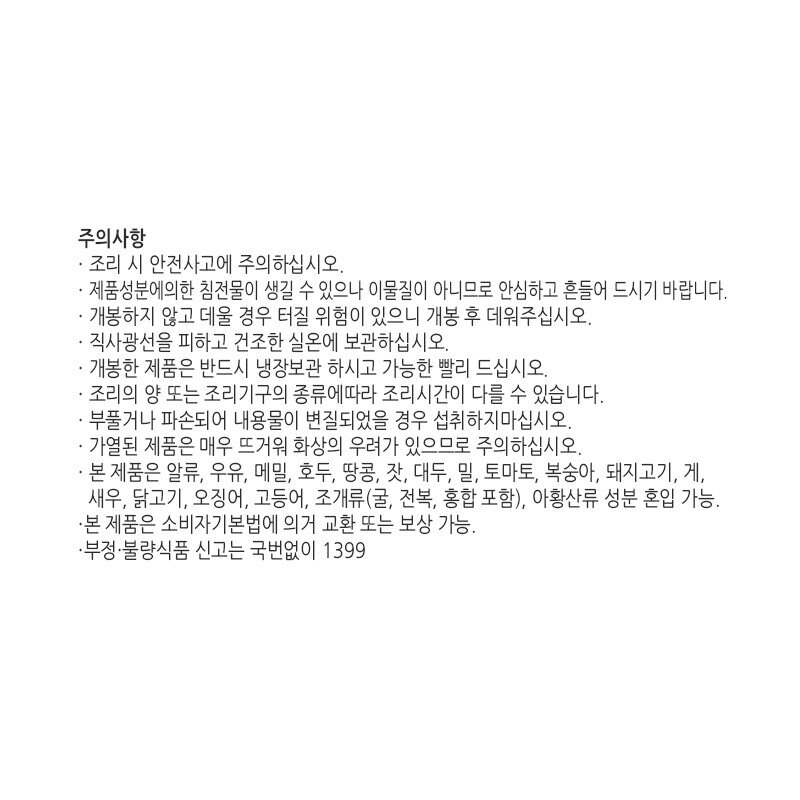 주의사항
· 조리 시 안전사고에 주의하십시오.
· 제품성분에의한 침전물이 생길 수 있으나 이물질이 아니므로 안심하고 흔들어 드시기 바랍니다.
· 개봉하지 않고 데울 경우 터질 위험이 있으니 개봉 후 데워주십시오.
· 직사광선을 피하고 건조한 실온에 보관하십시오.
· 개봉한 제품은 반드시 냉장보관 하시고 가능한 빨리 드십시오.
· 조리의 양 또는 조리기구의 종류에따라 조리시간이 다를 수 있습니다.
· 부풀거나 파손되어 내용물이 변질되었을 경우 섭취하지마십시오.
· 가열된 제품은 매우 뜨거워 화상의 우려가 있으므로 주의하십시오.
· 본 제품은 알류, 우유, 메밀, 호두, 땅콩, 잣, 대두, 밀, 토마토, 복숭아, 돼지고기, 게, 새우, 닭고기, 오징어, 고등어, 조개류(굴, 전복, 홍합 포함), 아황산류 성분 혼입 가능.
·본 제품은 소비자기본법에 의거 교환 또는 보상 가능.
·부정·불량식품 신고는 국번없이 1399